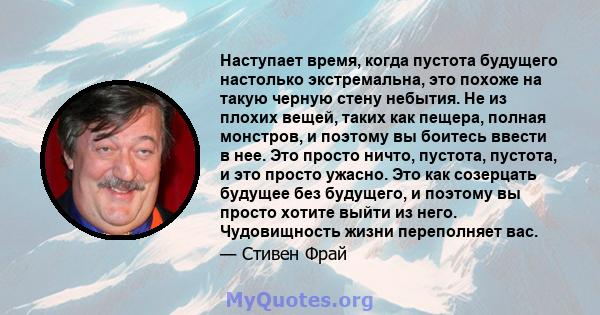 Наступает время, когда пустота будущего настолько экстремальна, это похоже на такую черную стену небытия. Не из плохих вещей, таких как пещера, полная монстров, и поэтому вы боитесь ввести в нее. Это просто ничто, пустота, пустота, и это просто ужасно. Это как созерцать будущее без будущего, и поэтому вы просто хотите выйти из него. Чудовищность жизни переполняет вас.

— Стивен Фрай

MyQuotes.org